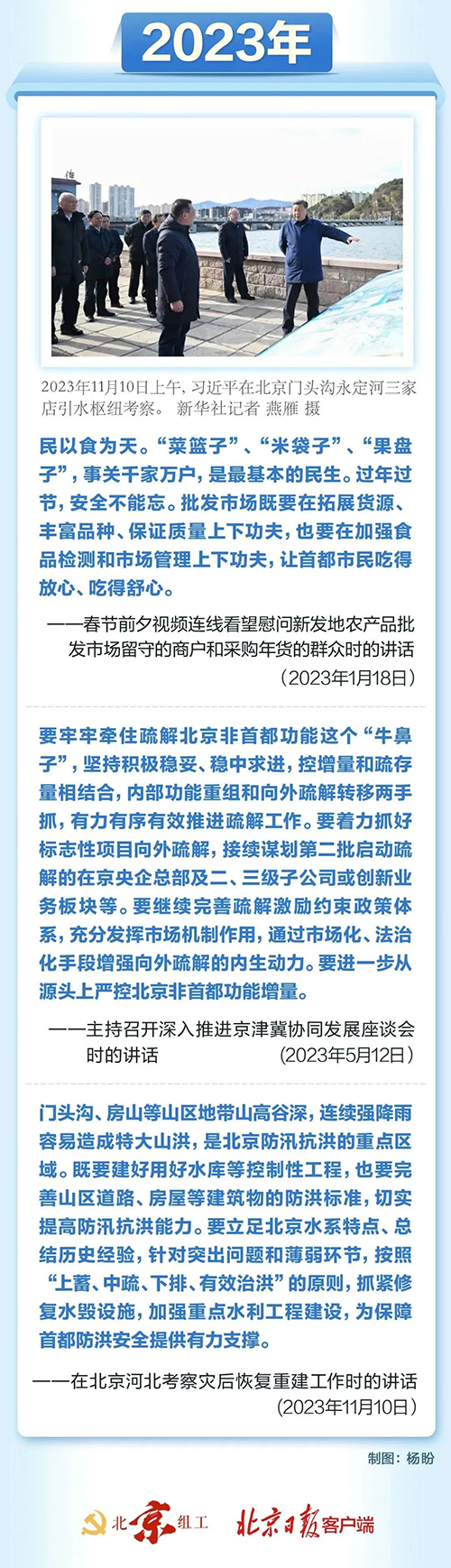 2023年

2023年11月10日上午，习近平在北京门头沟永定河三家店引水枢纽考察。 新华社记者 燕雁 摄

民以食为天。“菜篮子”、“米袋子”、“果盘子”，事关千家万户，是最基本的民生。过年过节，安全不能忘。批发市场既要在拓展货源、丰富品种、保证质量上下功夫，也要在加强食品检测和市场管理上下功夫，让首都市民吃得放心、吃得舒心。

——春节前夕视频连线看望慰问新发地农产品批发市场留守的商户和采购年货的群众时的讲话
（2023年1月18日）

要牢牢牵住疏解北京非首都功能这个“牛鼻子”，坚持积极稳妥、稳中求进，控增量和疏存量相结合，内部功能重组和向外疏解转移两手抓，有力有序有效推进疏解工作。要着力抓好标志性项目向外疏解，接续谋划第二批启动疏解的在京央企总部及二、三级子公司或创新业务板块等。要继续完善疏解激励约束政策体系，充分发挥市场机制作用，通过市场化、法治化手段增强向外疏解的内生动力。要进一步从源头上严控北京非首都功能增量。

——主持召开深入推进京津冀协同发展座谈会时的讲话
（2023年5月12日）

门头沟、房山等山区地带山高谷深，连续强降雨容易造成特大山洪，是北京防汛抗洪的重点区域。既要建好用好水库等控制性工程，也要完善山区道路、房屋等建筑物的防洪标准，切实提高防汛抗洪能力。要立足北京水系特点、总结历史经验，针对突出问题和薄弱环节，按照“上蓄、中疏、下排、有效治洪”的原则，抓紧修复水毁设施，加强重点水利工程建设，为保障首都防洪安全提供有力支撑。

——在北京河北考察灾后恢复重建工作时的讲话
（2023年11月10日）

制图：杨盼

北京组工 北京日报客户端